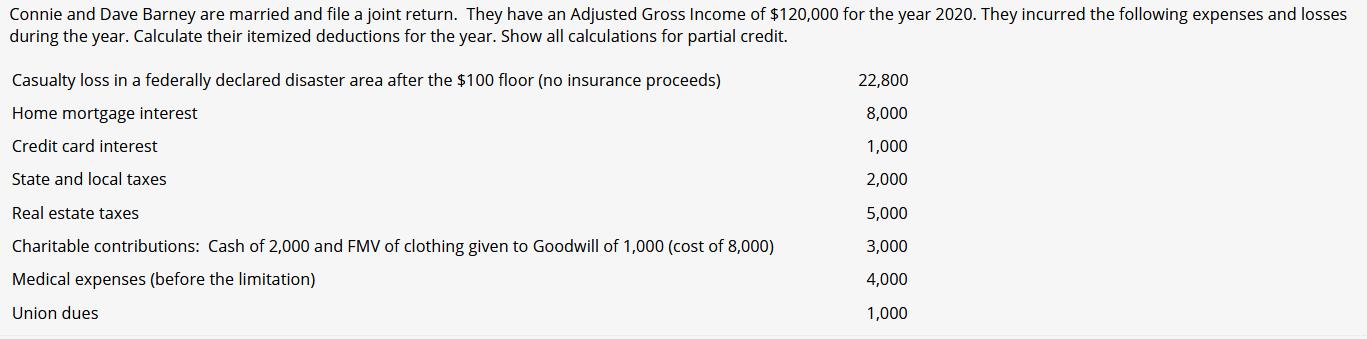 Connie and Dave Barney are married and file a joint return. They have an Adjusted Gross Income of $120,000 for the year 2020. They incurred the following expenses and losses during the year. Calculate their itemized deductions for the year. Show all calculations for partial credit.

| | |
|---|---|
| Casualty loss in a federally declared disaster area after the $100 floor (no insurance proceeds) | 22,800 |
| Home mortgage interest | 8,000 |
| Credit card interest | 1,000 |
| State and local taxes | 2,000 |
| Real estate taxes | 5,000 |
| Charitable contributions: Cash of 2,000 and FMV of clothing given to Goodwill of 1,000 (cost of 8,000) | 3,000 |
| Medical expenses (before the limitation) | 4,000 |
| Union dues | 1,000 |